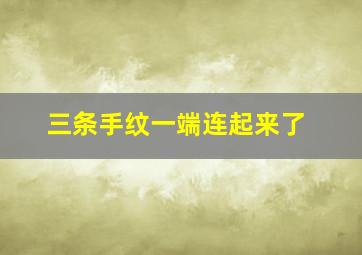 三条手纹一端连起来了